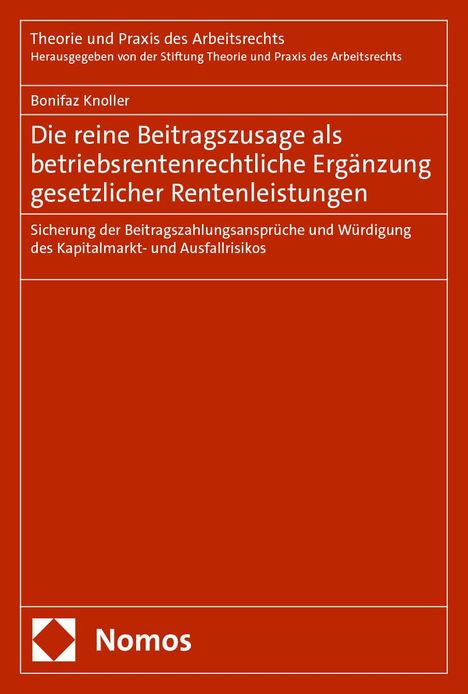 Theorie und Praxis des Arbeitsrechts
Herausgegeben von der Stiftung Theorie und Praxis des Arbeitsrechts

Bonifaz Knoller

Die reine Beitragszusage als betriebsrentenrechtliche Ergänzung gesetzlicher Rentenleistungen

Sicherung der Beitragszahlungsansprüche und Würdigung des Kapitalmarkt- und Ausfallrisikos

Nomos